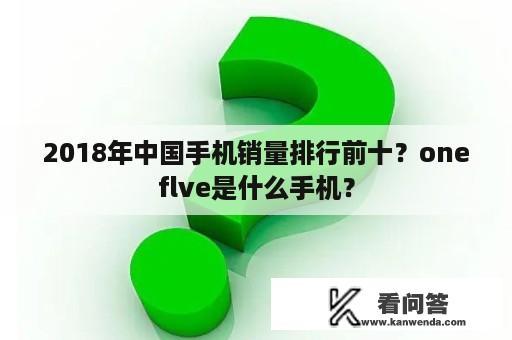 2018年中国手机销量排行前十？one flve是什么手机？

看问答
www.kanwenda.com